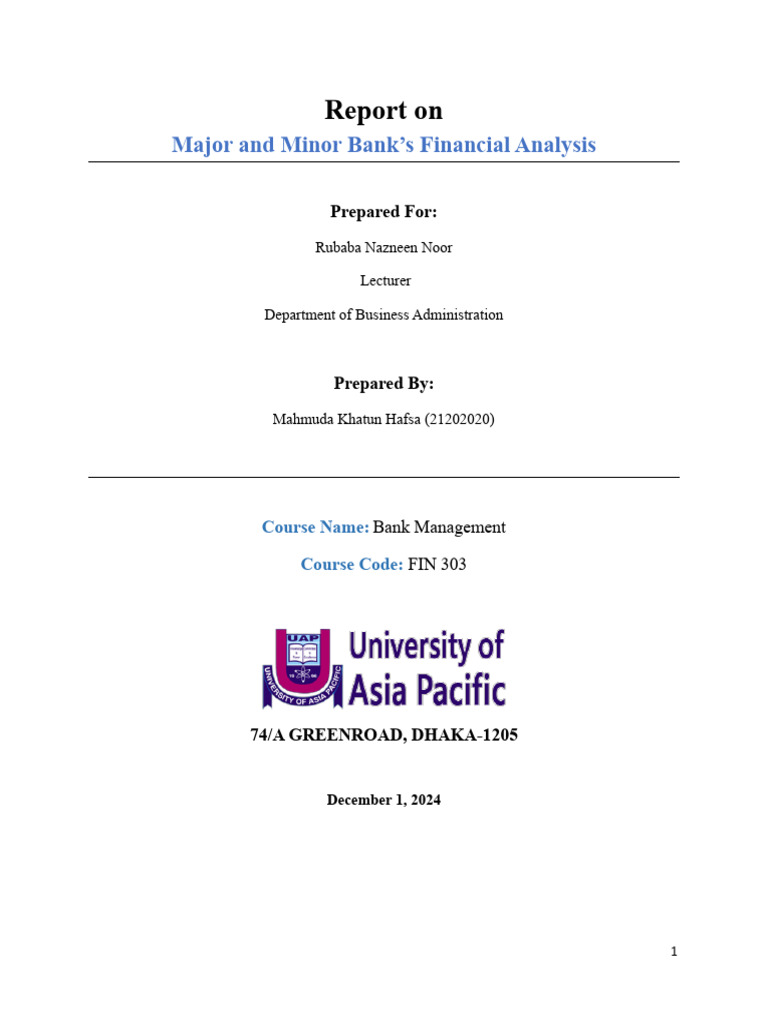 Report on
Major and Minor Bank's Financial Analysis

Prepared For:

Rubaba Nazneen Noor

Lecturer

Department of Business Administration

Prepared By:

Mahmuda Khatun Hafsa (21202020)

Course Name: Bank Management

Course Code: FIN 303

UAP
UNIVERSITY OF ASIA PACIFIC
University of Asia Pacific

74/A GREENROAD, DHAKA-1205

December 1, 2024

1